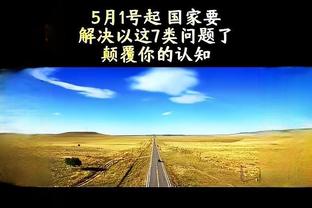 5月1号起 国家要
解决以这7类问题了
颠覆你的认知